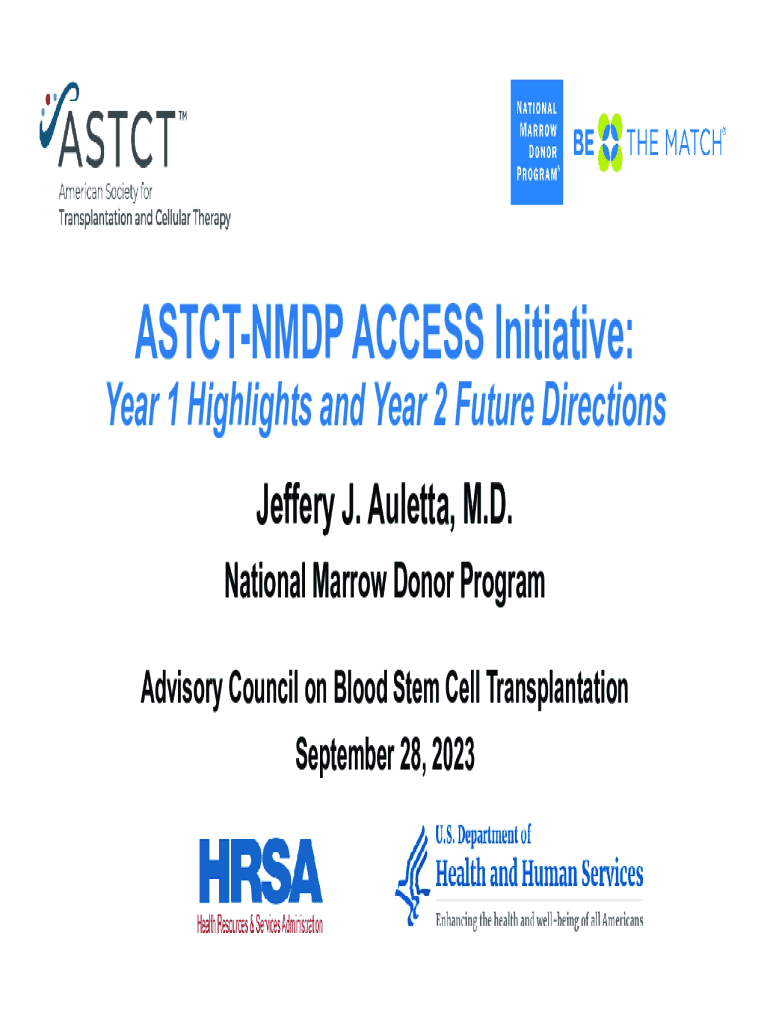 ASTCT™
American Society for Transplantation and Cellular Therapy

NATIONAL MARROW DONOR PROGRAM®

BE THE MATCH®

ASTCT-NMDP ACCESS Initiative:
Year 1 Highlights and Year 2 Future Directions

Jeffery J. Auletta, M.D.

National Marrow Donor Program

Advisory Council on Blood Stem Cell Transplantation
September 28, 2023

HRSA
Health Resources & Services Administration

U.S. Department of
Health and Human Services
Enhancing the health and well-being of all Americans